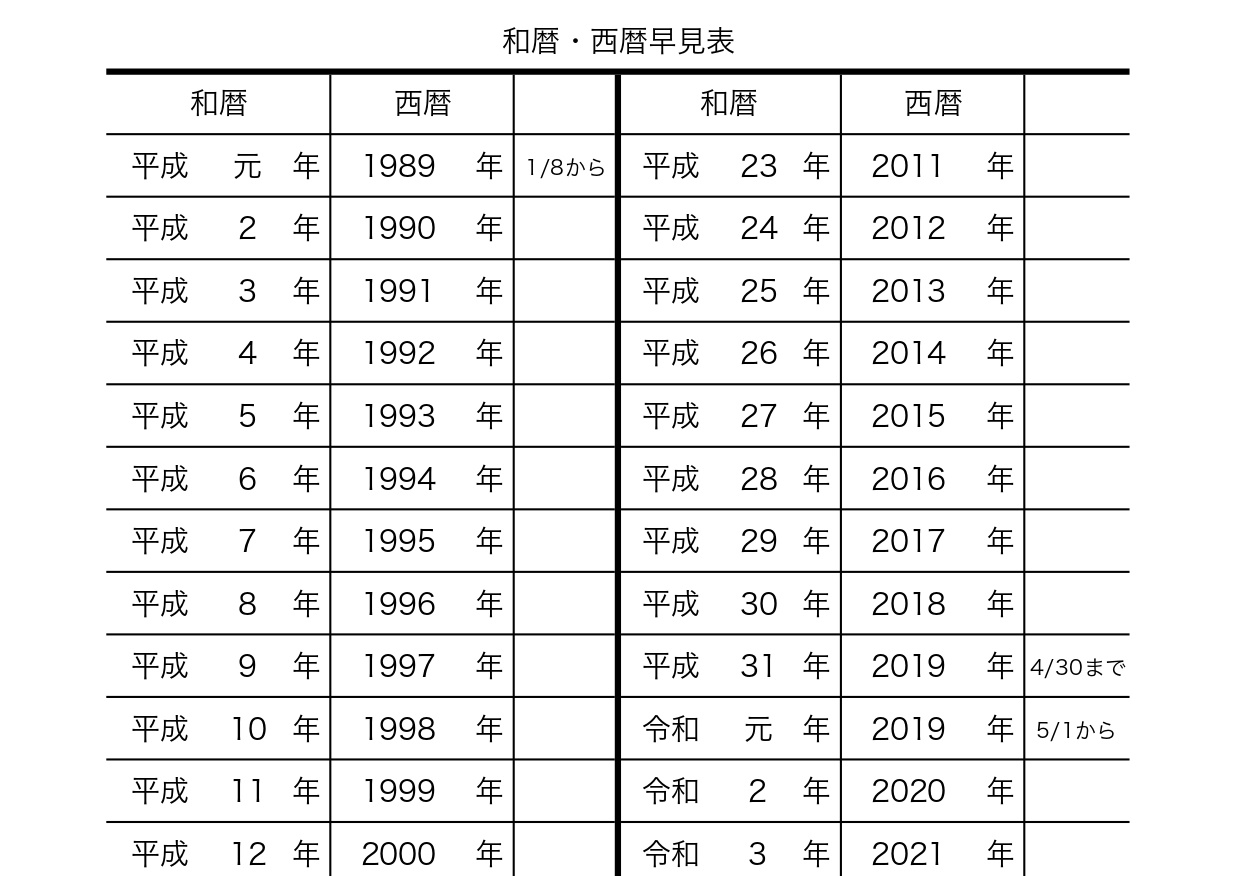 和暦・西暦早見表

| 和暦 | 西暦 | | 和暦 | 西暦 | |
|---|---|---|---|---|---|
| 平成 元 年 | 1989 年 | 1/8から | 平成 23 年 | 2011 年 | |
| 平成 2 年 | 1990 年 | | 平成 24 年 | 2012 年 | |
| 平成 3 年 | 1991 年 | | 平成 25 年 | 2013 年 | |
| 平成 4 年 | 1992 年 | | 平成 26 年 | 2014 年 | |
| 平成 5 年 | 1993 年 | | 平成 27 年 | 2015 年 | |
| 平成 6 年 | 1994 年 | | 平成 28 年 | 2016 年 | |
| 平成 7 年 | 1995 年 | | 平成 29 年 | 2017 年 | |
| 平成 8 年 | 1996 年 | | 平成 30 年 | 2018 年 | |
| 平成 9 年 | 1997 年 | | 平成 31 年 | 2019 年 | 4/30まで |
| 平成 10 年 | 1998 年 | | 令和 元 年 | 2019 年 | 5/1から |
| 平成 11 年 | 1999 年 | | 令和 2 年 | 2020 年 | |
| 平成 12 年 | 2000 年 | | 令和 3 年 | 2021 年 | |